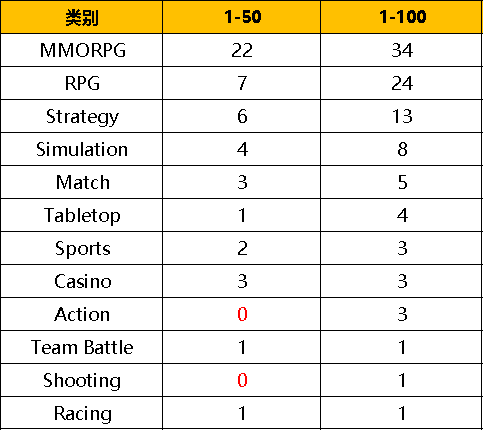 | 类别 | 1-50 | 1-100 |
|---|---|---|
| MMORPG | 22 | 34 |
| RPG | 7 | 24 |
| Strategy | 6 | 13 |
| Simulation | 4 | 8 |
| Match | 3 | 5 |
| Tabletop | 1 | 4 |
| Sports | 2 | 3 |
| Casino | 3 | 3 |
| Action | 0 | 3 |
| Team Battle | 1 | 1 |
| Shooting | 0 | 1 |
| Racing | 1 | 1 |